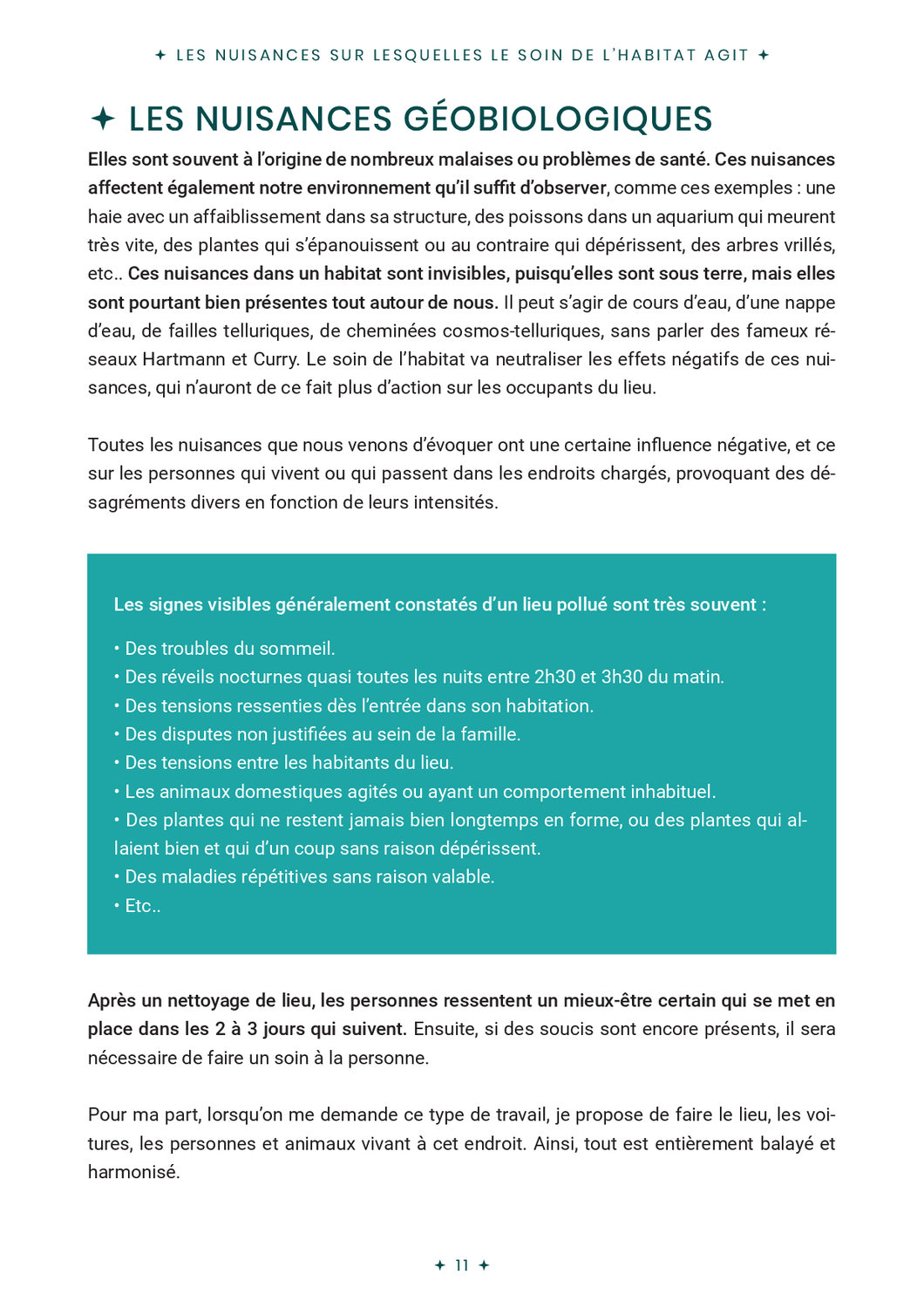 ✦ LES NUISANCES SUR LESQUELLES LE SOIN DE L'HABITAT AGIT ✦

✦ LES NUISANCES GÉOBIOLOGIQUES

Elles sont souvent à l'origine de nombreux malaises ou problèmes de santé. Ces nuisances affectent également notre environnement qu'il suffit d'observer, comme ces exemples : une haie avec un affaiblissement dans sa structure, des poissons dans un aquarium qui meurent très vite, des plantes qui s'épanouissent ou au contraire qui dépérissent, des arbres vrillés, etc.. Ces nuisances dans un habitat sont invisibles, puisqu'elles sont sous terre, mais elles sont pourtant bien présentes tout autour de nous. Il peut s'agir de cours d'eau, d'une nappe d'eau, de failles telluriques, de cheminées cosmos-telluriques, sans parler des fameux réseaux Hartmann et Curry. Le soin de l'habitat va neutraliser les effets négatifs de ces nuisances, qui n'auront de ce fait plus d'action sur les occupants du lieu.

Toutes les nuisances que nous venons d'évoquer ont une certaine influence négative, et ce sur les personnes qui vivent ou qui passent dans les endroits chargés, provoquant des désagréments divers en fonction de leurs intensités.

Les signes visibles généralement constatés d'un lieu pollué sont très souvent :

• Des troubles du sommeil.
• Des réveils nocturnes quasi toutes les nuits entre 2h30 et 3h30 du matin.
• Des tensions ressenties dès l'entrée dans son habitation.
• Des disputes non justifiées au sein de la famille.
• Des tensions entre les habitants du lieu.
• Les animaux domestiques agités ou ayant un comportement inhabituel.
• Des plantes qui ne restent jamais bien longtemps en forme, ou des plantes qui allaient bien et qui d'un coup sans raison dépérissent.
• Des maladies répétitives sans raison valable.
• Etc..

Après un nettoyage de lieu, les personnes ressentent un mieux-être certain qui se met en place dans les 2 à 3 jours qui suivent. Ensuite, si des soucis sont encore présents, il sera nécessaire de faire un soin à la personne.

Pour ma part, lorsqu'on me demande ce type de travail, je propose de faire le lieu, les voitures, les personnes et animaux vivant à cet endroit. Ainsi, tout est entièrement balayé et harmonisé.

✦ 11 ✦